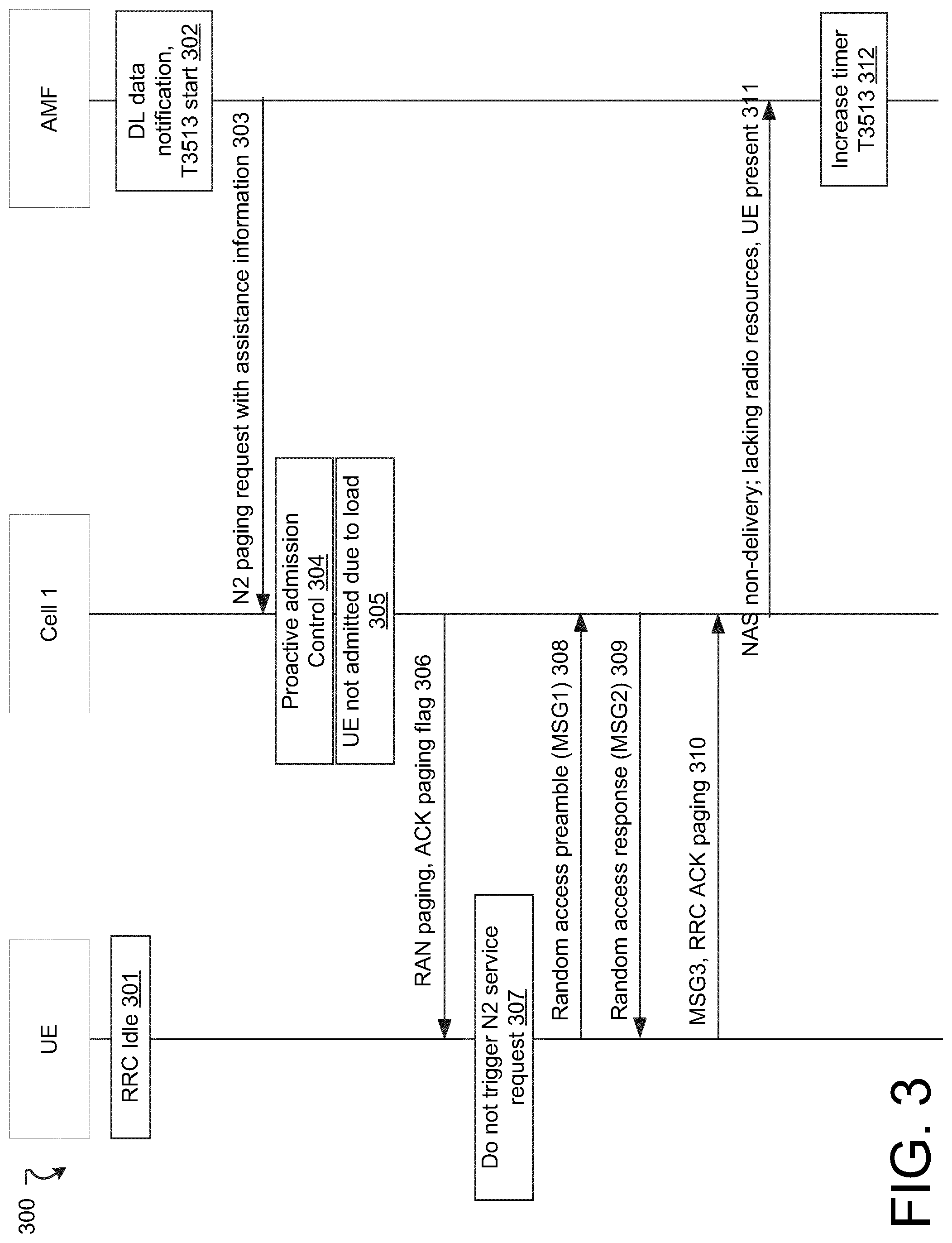 300

UE

Cell 1

AMF

RRC Idle 301

DL data notification, T3513 start 302

N2 paging request with assistance information 303

Proactive admission Control 304

UE not admitted due to load 305

RAN paging, ACK paging flag 306

Do not trigger N2 service request 307

Random access preamble (MSG1) 308

Random access response (MSG2) 309

MSG3, RRC ACK paging 310

NAS non-delivery; lacking radio resources, UE present 311

Increase timer T3513 312

FIG. 3